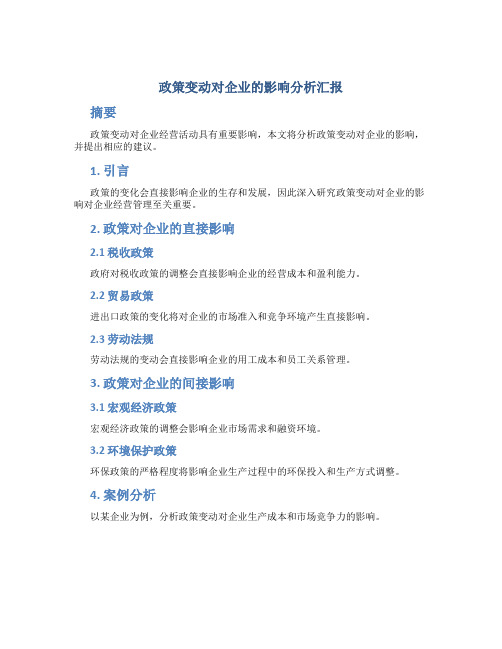 政策变动对企业的影响分析汇报

摘要

政策变动对企业经营活动具有重要影响，本文将分析政策变动对企业的影响，并提出相应的建议。

1. 引言

政策的变化会直接影响企业的生存和发展，因此深入研究政策变动对企业的影响对企业经营管理至关重要。

2. 政策对企业的直接影响

2.1 税收政策

政府对税收政策的调整会直接影响企业的经营成本和盈利能力。

2.2 贸易政策

进出口政策的变化将对企业的市场准入和竞争环境产生直接影响。

2.3 劳动法规

劳动法规的变动会直接影响企业的用工成本和员工关系管理。

3. 政策对企业的间接影响

3.1 宏观经济政策

宏观经济政策的调整会影响企业市场需求和融资环境。

3.2 环境保护政策

环保政策的严格程度将影响企业生产过程中的环保投入和生产方式调整。

4. 案例分析

以某企业为例，分析政策变动对企业生产成本和市场竞争力的影响。